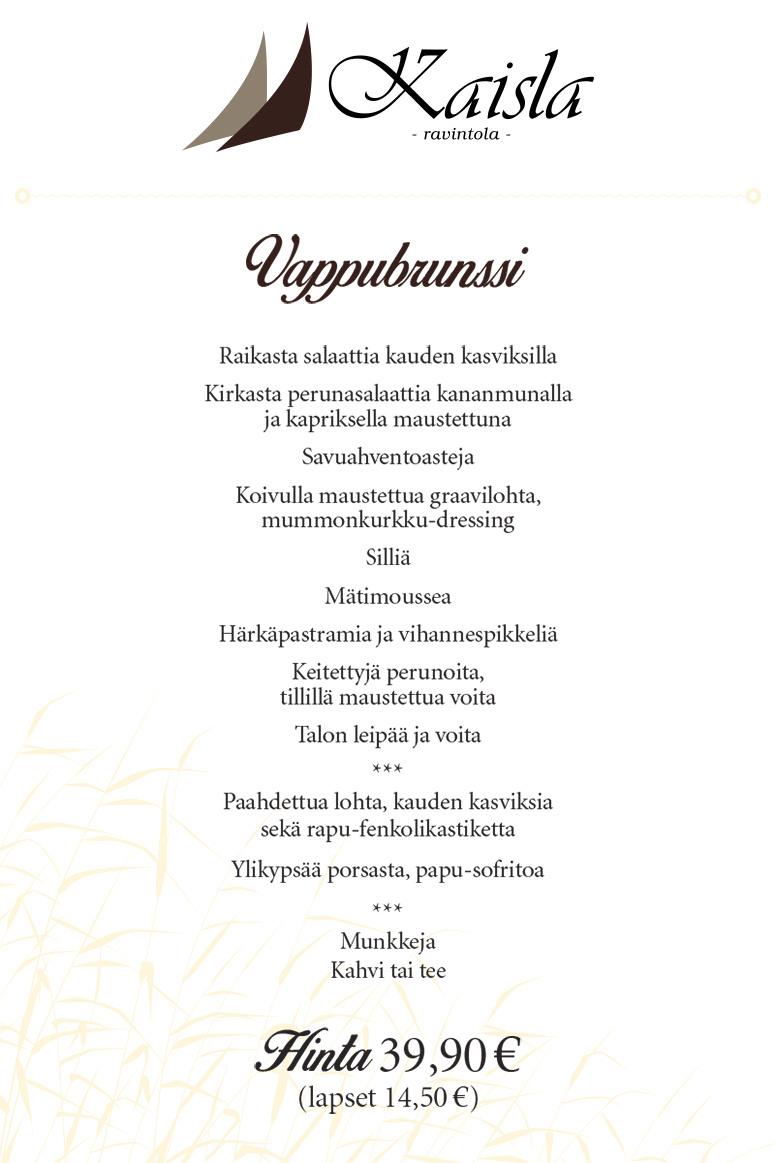 Kaisla
- ravintola -

Vappubrunssi

Raikasta salaattia kauden kasviksilla

Kirkasta perunasalaattia kananmunalla ja kapriksella maustettuna

Savuahventoasteja

Koivulla maustettua graavilohta, mummonkurkku-dressing

Silliä

Mätimoussea

Härkäpastramia ja vihannespikkeliä

Keitettyjä perunoita, tillillä maustettua voita

Talon leipää ja voita

***

Paahdettua lohta, kauden kasviksia sekä rapu-fenkolikastiketta

Ylikypsää porsasta, papu-sofritoa

***

Munkkeja
Kahvi tai tee

Hinta 39,90 €
(lapset 14,50 €)